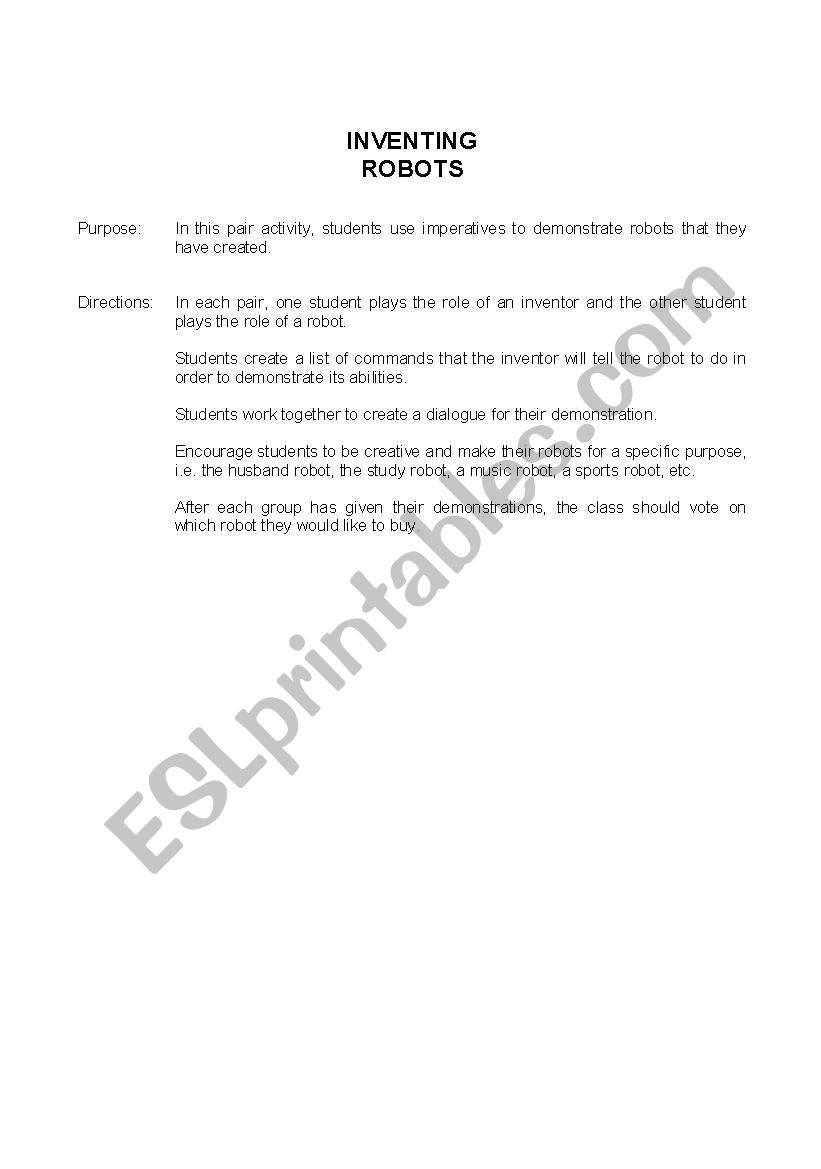 INVENTING
ROBOTS

Purpose: In this pair activity, students use imperatives to demonstrate robots that they have created.

Directions: In each pair, one student plays the role of an inventor and the other student plays the role of a robot.

Students create a list of commands that the inventor will tell the robot to do in order to demonstrate its abilities.

Students work together to create a dialogue for their demonstration.

Encourage students to be creative and make their robots for a specific purpose, i.e. the husband robot, the study robot, a music robot, a sports robot, etc.

After each group has given their demonstrations, the class should vote on which robot they would like to buy.

ESLprintables.com